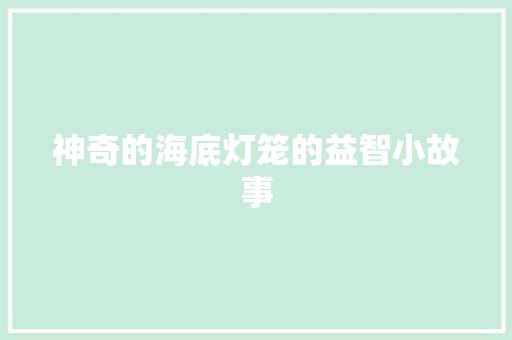 神奇的海底灯笼的益智小故事